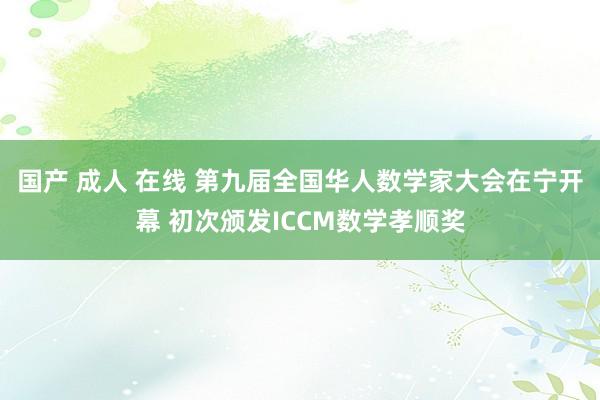 国产 成人 在线 第九届全国华人数学家大会在宁开幕 初次颁发ICCM数学孝顺奖